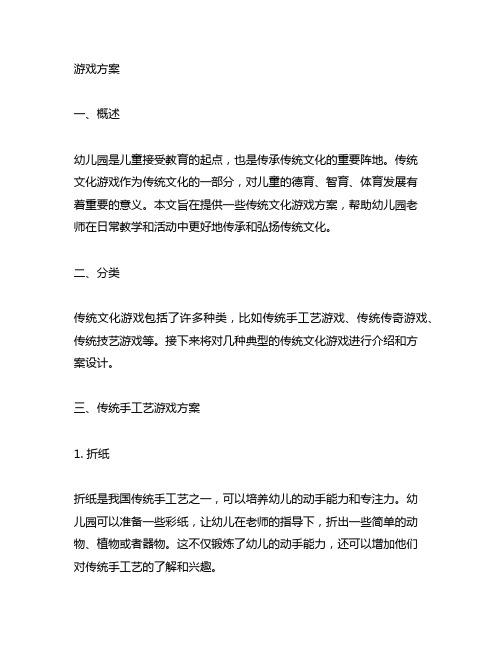 游戏方案

一、概述

幼儿园是儿童接受教育的起点，也是传承传统文化的重要阵地。传统文化游戏作为传统文化的一部分，对儿童的德育、智育、体育发展有着重要的意义。本文旨在提供一些传统文化游戏方案，帮助幼儿园老师在日常教学和活动中更好地传承和弘扬传统文化。

二、分类

传统文化游戏包括了许多种类，比如传统手工艺游戏、传统传奇游戏、传统技艺游戏等。接下来将对几种典型的传统文化游戏进行介绍和方案设计。

三、传统手工艺游戏方案

1. 折纸

折纸是我国传统手工艺之一，可以培养幼儿的动手能力和专注力。幼儿园可以准备一些彩纸，让幼儿在老师的指导下，折出一些简单的动物、植物或者器物。这不仅锻炼了幼儿的动手能力，还可以增加他们对传统手工艺的了解和兴趣。